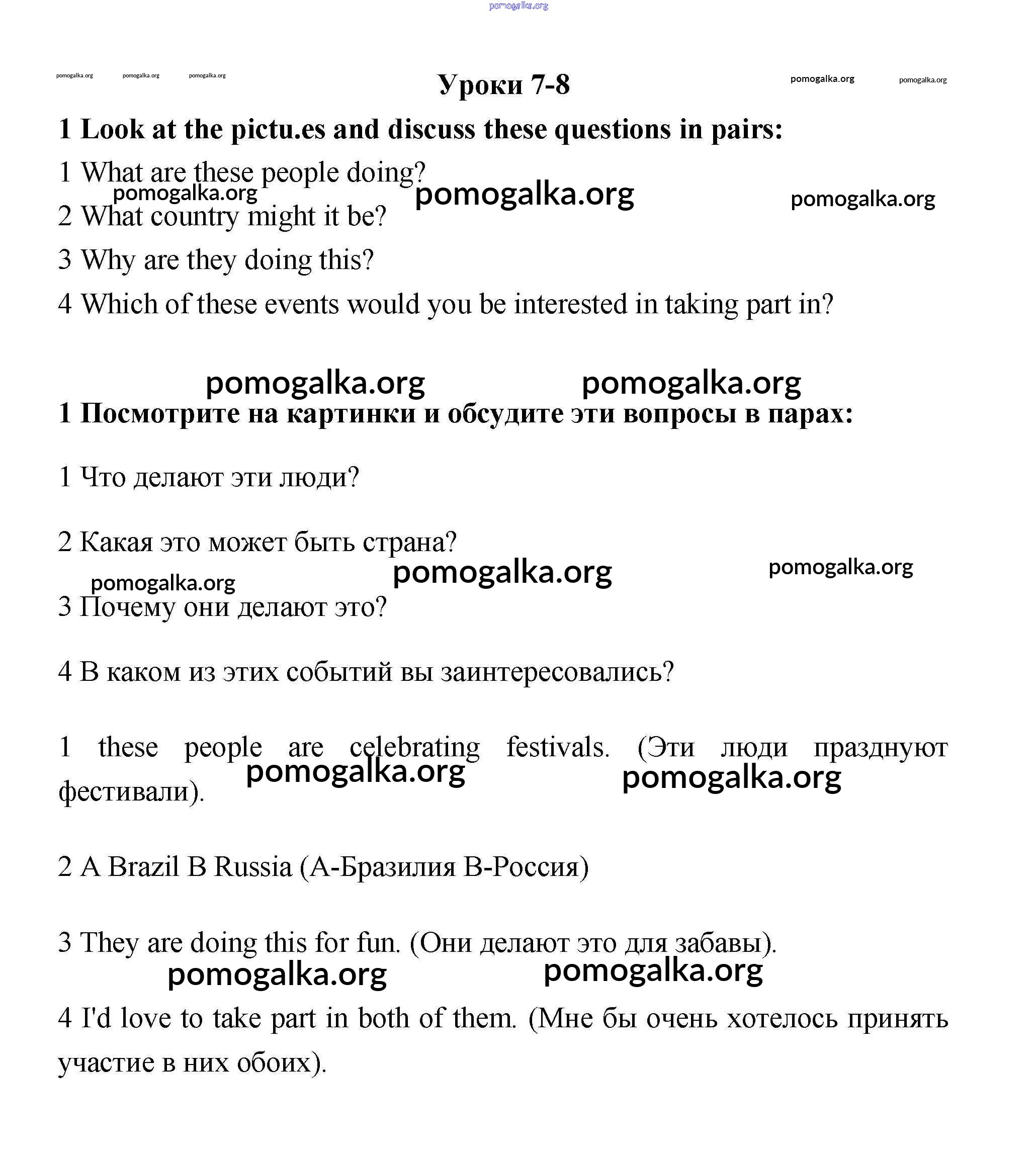 pomogalka.org

pomogalka.org pomogalka.org pomogalka.org

Уроки 7-8

pomogalka.org pomogalka.org

1 Look at the pictu.es and discuss these questions in pairs:

1 What are these people doing?

pomogalka.org pomogalka.org pomogalka.org

2 What country might it be?

3 Why are they doing this?

4 Which of these events would you be interested in taking part in?

pomogalka.org pomogalka.org

1 Посмотрите на картинки и обсудите эти вопросы в парах:

1 Что делают эти люди?

2 Какая это может быть страна?

pomogalka.org pomogalka.org pomogalka.org

3 Почему они делают это?

4 В каком из этих событий вы заинтересовались?

1 these people are celebrating festivals. (Эти люди празднуют фестивали).

pomogalka.org pomogalka.org

2 A Brazil B Russia (А-Бразилия В-Россия)

3 They are doing this for fun. (Они делают это для забавы).

pomogalka.org pomogalka.org

4 I'd love to take part in both of them. (Мне бы очень хотелось принять участие в них обоих).